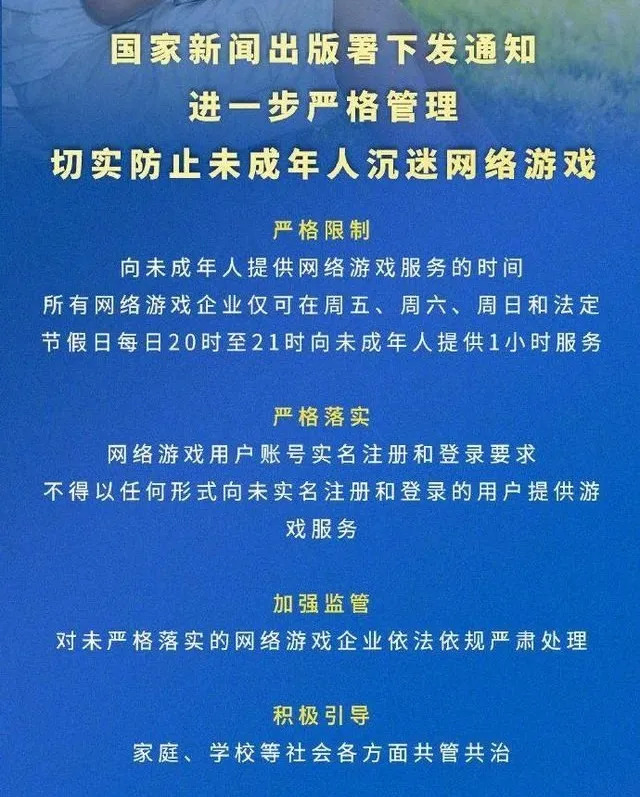 国家新闻出版署下发通知
进一步严格管理
切实防止未成年人沉迷网络游戏

严格限制
向未成年人提供网络游戏服务的时间
所有网络游戏企业仅可在周五、周六、周日和法定节假日每日20时至21时向未成年人提供1小时服务

严格落实
网络游戏用户账号实名注册和登录要求
不得以任何形式向未实名注册和登录的用户提供游戏服务

加强监管
对未严格落实的网络游戏企业依法依规严肃处理

积极引导
家庭、学校等社会各方面共管共治